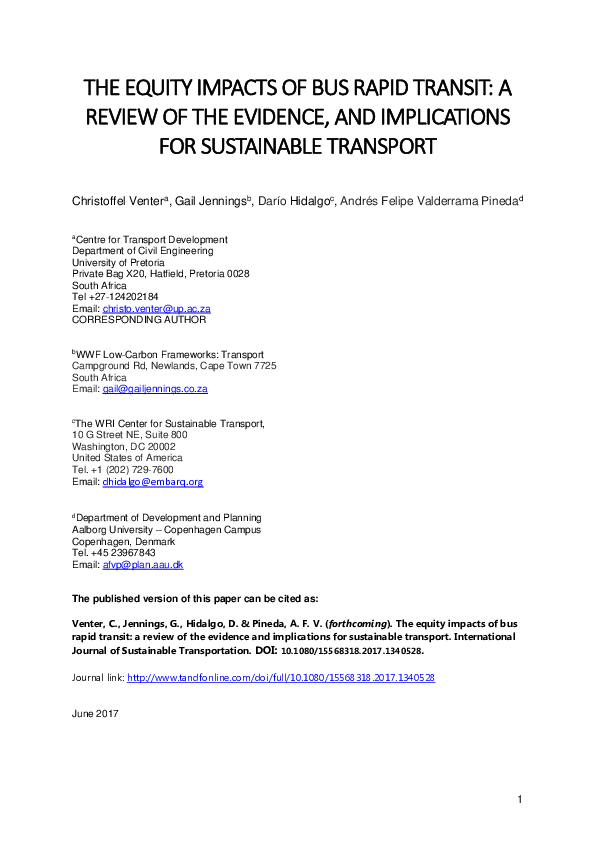 THE EQUITY IMPACTS OF BUS RAPID TRANSIT: A REVIEW OF THE EVIDENCE, AND IMPLICATIONS FOR SUSTAINABLE TRANSPORT

Christoffel Venter$^a$, Gail Jennings$^b$, Darío Hidalgo$^c$, Andrés Felipe Valderrama Pineda$^d$

$^a$Centre for Transport Development
Department of Civil Engineering
University of Pretoria
Private Bag X20, Hatfield, Pretoria 0028
South Africa
Tel +27-124202184
Email: christo.venter@up.ac.za
CORRESPONDING AUTHOR

$^b$WWF Low-Carbon Frameworks: Transport
Campground Rd, Newlands, Cape Town 7725
South Africa
Email: gail@gailjennings.co.za

$^c$The WRI Center for Sustainable Transport,
10 G Street NE, Suite 800
Washington, DC 20002
United States of America
Tel. +1 (202) 729-7600
Email: dhidalgo@embarq.org

$^d$Department of Development and Planning
Aalborg University – Copenhagen Campus
Copenhagen, Denmark
Tel. +45 23967843
Email: afvp@plan.aau.dk

The published version of this paper can be cited as:

Venter, C., Jennings, G., Hidalgo, D. & Pineda, A. F. V. (forthcoming). The equity impacts of bus rapid transit: a review of the evidence and implications for sustainable transport. International Journal of Sustainable Transportation. DOI: 10.1080/15568318.2017.1340528.

Journal link: http://www.tandfonline.com/doi/full/10.1080/15568318.2017.1340528

June 2017

1